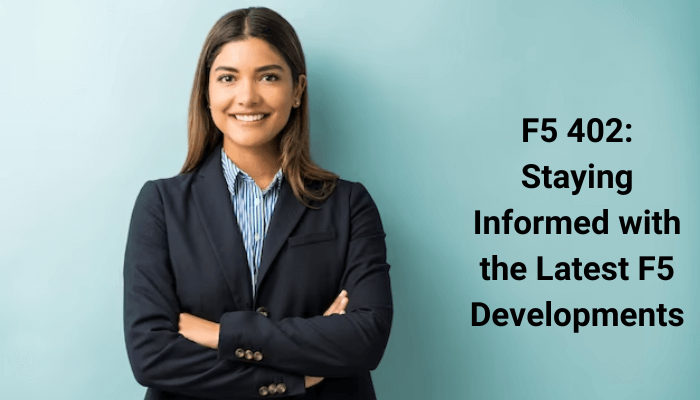 F5 402: Staying Informed with the Latest F5 Developments